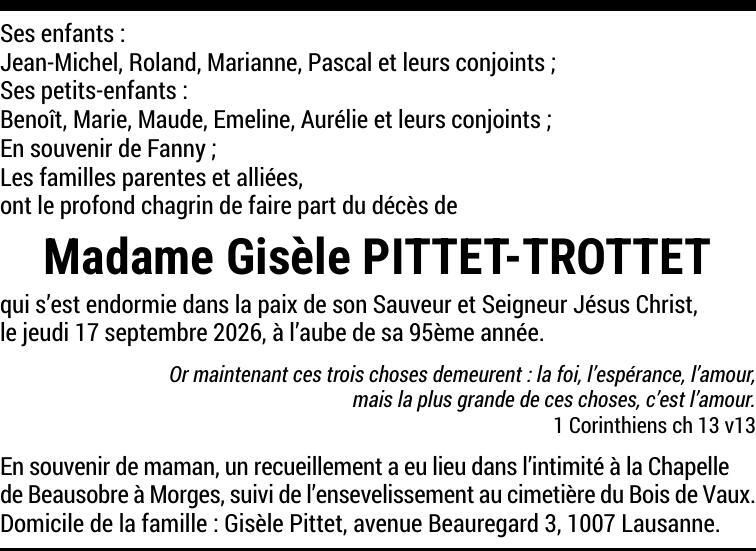 Ses enfants :
Jean-Michel, Roland, Marianne, Pascal et leurs conjoints ;
Ses petits-enfants :
Benoît, Marie, Maude, Emeline, Aurélie et leurs conjoints ;
En souvenir de Fanny ;
Les familles parentes et alliées,
ont le profond chagrin de faire part du décès de

Madame Gisèle PITTET-TROTTET

qui s'est endormie dans la paix de son Sauveur et Seigneur Jésus Christ, le jeudi 17 septembre 2026, à l'aube de sa 95ème année.

Or maintenant ces trois choses demeurent : la foi, l'espérance, l'amour, mais la plus grande de ces choses, c'est l'amour.
1 Corinthiens ch 13 v13

En souvenir de maman, un recueillement a eu lieu dans l'intimité à la Chapelle de Beausobre à Morges, suivi de l'ensevelissement au cimetière du Bois de Vaux.
Domicile de la famille : Gisèle Pittet, avenue Beauregard 3, 1007 Lausanne.